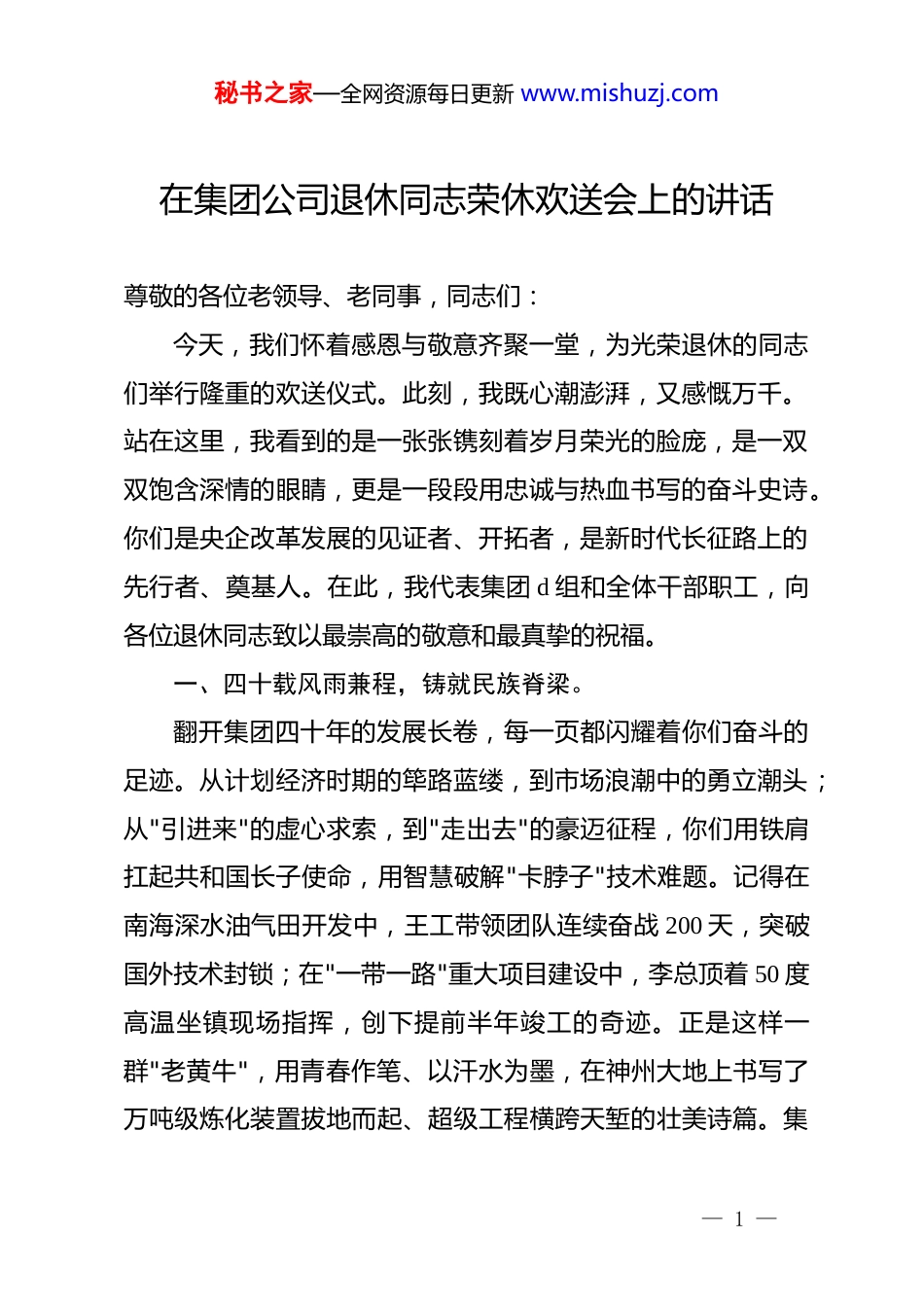 秘书之家—全网资源每日更新 www.mishuzj.com

在集团公司退休同志荣休欢送会上的讲话

尊敬的各位老领导、老同事，同志们：

今天，我们怀着感恩与敬意齐聚一堂，为光荣退休的同志们举行隆重的欢送仪式。此刻，我既心潮澎湃，又感慨万千。站在这里，我看到的是一张张镌刻着岁月荣光的脸庞，是一双双饱含深情的眼睛，更是一段段用忠诚与热血书写的奋斗史诗。你们是央企改革发展的见证者、开拓者，是新时代长征路上的先行者、奠基人。在此，我代表集团 d 组和全体干部职工，向各位退休同志致以最崇高的敬意和最真挚的祝福。

一、四十载风雨兼程，铸就民族脊梁。

翻开集团四十年的发展长卷，每一页都闪耀着你们奋斗的足迹。从计划经济时期的筚路蓝缕，到市场浪潮中的勇立潮头；从"引进来"的虚心求索，到"走出去"的豪迈征程，你们用铁肩扛起共和国长子使命，用智慧破解"卡脖子"技术难题。记得在南海深水油气田开发中，王工带领团队连续奋战 200 天，突破国外技术封锁；在"一带一路"重大项目建设中，李总顶着 50 度高温坐镇现场指挥，创下提前半年竣工的奇迹。正是这样一群"老黄牛"，用青春作笔、以汗水为墨，在神州大地上书写了万吨级炼化装置拔地而起、超级工程横跨天堑的壮美诗篇。集

— 1 —